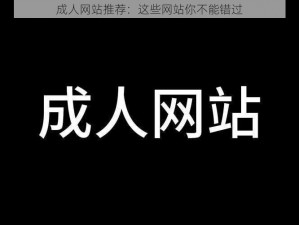 成人网站推荐：这些网站你不能错过

成人网站